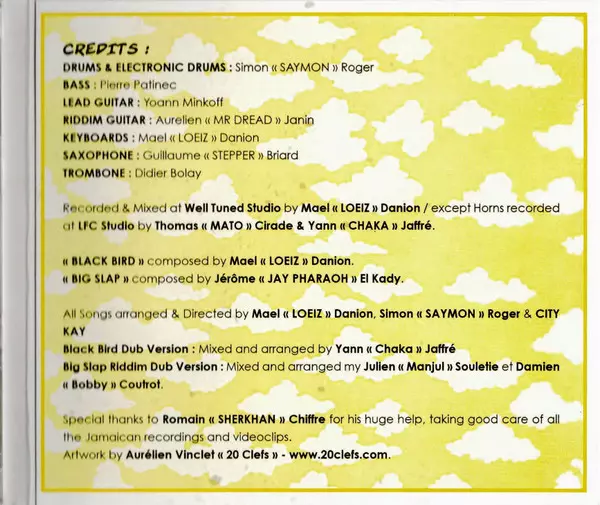 CREDITS :
DRUMS & ELECTRONIC DRUMS : Simon « SAYMON » Roger
BASS : Pierre Patinec
LEAD GUITAR : Yoann Minkoff
RIDDIM GUITAR : Aurelien « MR DREAD » Janin
KEYBOARDS : Mael « LOEIZ » Danion
SAXOPHONE : Guillaume « STEPPER » Briard
TROMBONE : Didier Bolay

Recorded & Mixed at Well Tuned Studio by Mael « LOEIZ » Danion / except Horns recorded at LFC Studio by Thomas « MATO » Cirade & Yann « CHAKA » Jaffré.

« BLACK BIRD » composed by Mael « LOEIZ » Danion.
« BIG SLAP » composed by Jérôme « JAY PHARAOH » El Kady.

All Songs arranged & Directed by Mael « LOEIZ » Danion, Simon « SAYMON » Roger & CITY KAY
Black Bird Dub Version : Mixed and arranged by Yann « Chaka » Jaffré
Big Slap Riddim Dub Version : Mixed and arranged my Julien « Manjul » Souletie et Damien « Bobby » Coutrot.

Special thanks to Romain « SHERKHAN » Chiffre for his huge help, taking good care of all the Jamaican recordings and videoclips.
Artwork by Aurélien Vinclet « 20 Clefs » - www.20clefs.com.